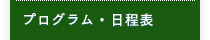 プログラム・日程表